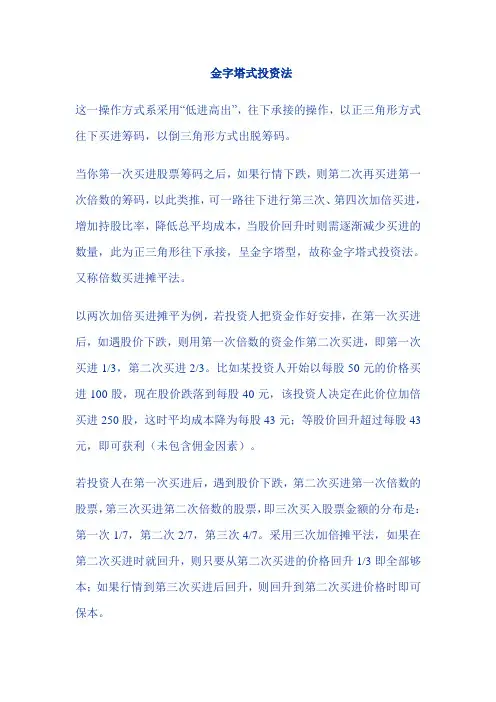 金字塔式投资法

这一操作方式系采用“低进高出”，往下承接的操作，以正三角形方式往下买进筹码，以倒三角形方式出脱筹码。

当你第一次买进股票筹码之后，如果行情下跌，则第二次再买进第一次倍数的筹码，以此类推，可一路往下进行第三次、第四次加倍买进，增加持股比率，降低总平均成本，当股价回升时则需逐渐减少买进的数量，此为正三角形往下承接，呈金字塔型，故称金字塔式投资法。又称倍数买进摊平法。

以两次加倍买进摊平为例，若投资人把资金作好安排，在第一次买进后，如遇股价下跌，则用第一次倍数的资金作第二次买进，即第一次买进 1/3，第二次买进 2/3。比如某投资人开始以每股 50 元的价格买进 100 股，现在股价跌落到每股 40 元，该投资人决定在此价位加倍买进 250 股，这时平均成本降为每股 43 元；等股价回升超过每股 43 元，即可获利（未包含佣金因素）。

若投资人在第一次买进后，遇到股价下跌，第二次买进第一次倍数的股票，第三次买进第二次倍数的股票，即三次买入股票金额的分布是：第一次 1/7，第二次 2/7，第三次 4/7。采用三次加倍摊平法，如果在第二次买进时就回升，则只要从第二次买进的价格回升 1/3 即全部够本；如果行情到第三次买进后回升，则回升到第二次买进价格时即可保本。